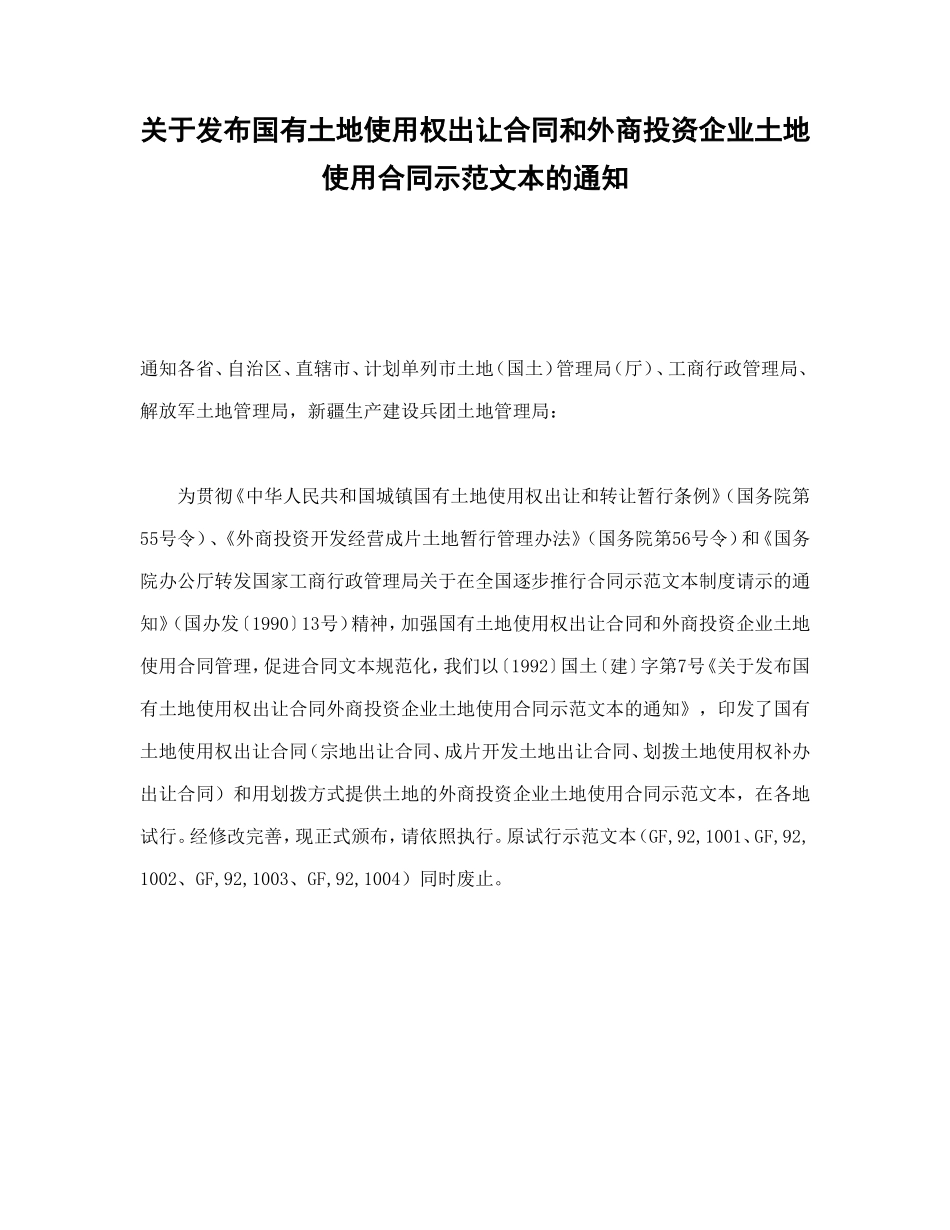 关于发布国有土地使用权出让合同和外商投资企业土地使用合同示范文本的通知

通知各省、自治区、直辖市、计划单列市土地（国土）管理局（厅）、工商行政管理局、解放军土地管理局，新疆生产建设兵团土地管理局：

为贯彻《中华人民共和国城镇国有土地使用权出让和转让暂行条例》（国务院第55号令）、《外商投资开发经营成片土地暂行管理办法》（国务院第56号令）和《国务院办公厅转发国家工商行政管理局关于在全国逐步推行合同示范文本制度请示的通知》（国办发〔1990〕13号）精神，加强国有土地使用权出让合同和外商投资企业土地使用合同管理，促进合同文本规范化，我们以〔1992〕国土〔建〕字第7号《关于发布国有土地使用权出让合同外商投资企业土地使用合同示范文本的通知》，印发了国有土地使用权出让合同（宗地出让合同、成片开发土地出让合同、划拨土地使用权补办出让合同）和用划拨方式提供土地的外商投资企业土地使用合同示范文本，在各地试行。经修改完善，现正式颁布，请依照执行。原试行示范文本（GF,92,1001、GF,92,1002、GF,92,1003、GF,92,1004）同时废止。